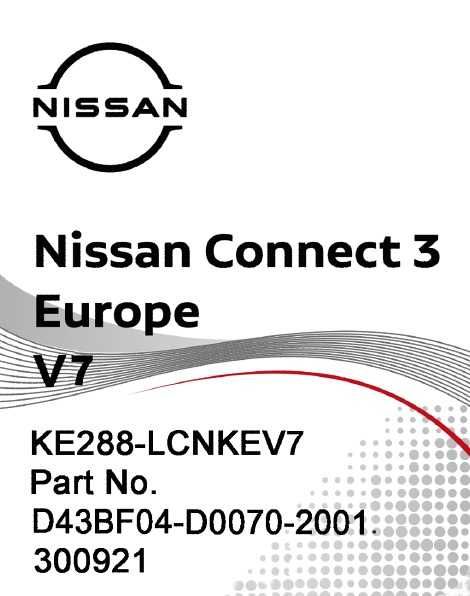 NISSAN

Nissan Connect 3
Europe
V7

KE288-LCNKEV7
Part No.
D43BF04-D0070-2001.
300921